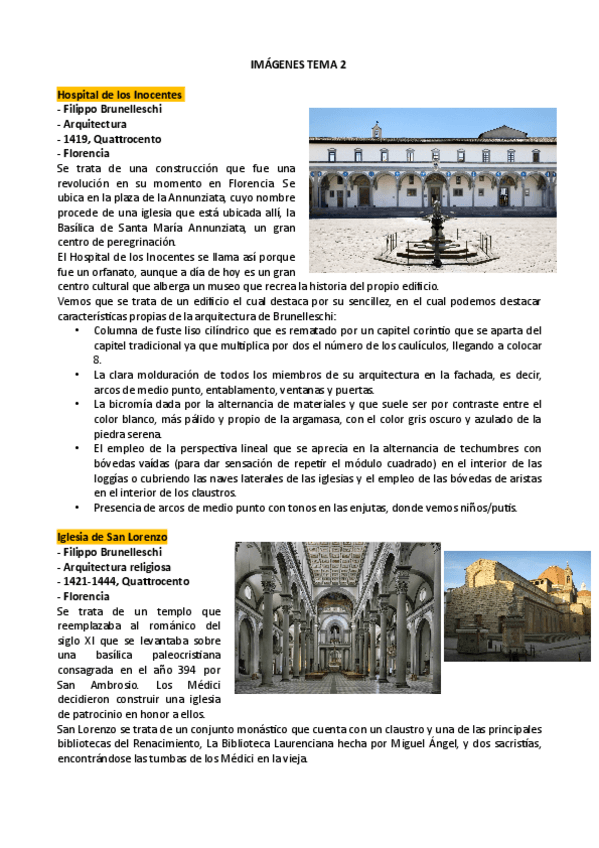 IMÁGENES TEMA 2

Hospital de los Inocentes
- Filippo Brunelleschi
- Arquitectura
- 1419, Quattrocento
- Florencia
Se trata de una construcción que fue una revolución en su momento en Florencia. Se ubica en la plaza de la Annunziata, cuyo nombre procede de una iglesia que está ubicada allí, la Basílica de Santa María Annunziata, un gran centro de peregrinación.
El Hospital de los Inocentes se llama así porque fue un orfanato, aunque a día de hoy es un gran centro cultural que alberga un museo que recrea la historia del propio edificio.
Vemos que se trata de un edificio el cual destaca por su sencillez, en el cual podemos destacar características propias de la arquitectura de Brunelleschi:
• Columna de fuste liso cilíndrico que es rematado por un capitel corintio que se aparta del capitel tradicional ya que multiplica por dos el número de los caulículos, llegando a colocar 8.
• La clara molduración de todos los miembros de su arquitectura en la fachada, es decir, arcos de medio punto, entablamento, ventanas y puertas.
• La bicromía dada por la alternancia de materiales y que suele ser por contraste entre el color blanco, más pálido y propio de la argamasa, con el color gris oscuro y azulado de la piedra serena.
• El empleo de la perspectiva lineal que se aprecia en la alternancia de techumbres con bóvedas vaídas (para dar sensación de repetir el módulo cuadrado) en el interior de las loggias o cubriendo las naves laterales de las iglesias y el empleo de las bóvedas de aristas en el interior de los claustros.
• Presencia de arcos de medio punto con tonos en las enjutas, donde vemos niños/putis.

Iglesia de San Lorenzo
- Filippo Brunelleschi
- Arquitectura religiosa
- 1421-1444, Quattrocento
- Florencia
Se trata de un templo que reemplazaba al románico del siglo XI que se levantaba sobre una basílica paleocristiana consagrada en el año 394 por San Ambrosio. Los Médici decidieron construir una iglesia de patrocinio en honor a ellos.
San Lorenzo se trata de un conjunto monástico que cuenta con un claustro y una de las principales bibliotecas del Renacimiento, La Biblioteca Laurenciana hecha por Miguel Ángel, y dos sacristías, encontrándose las tumbas de los Médici en la vieja.